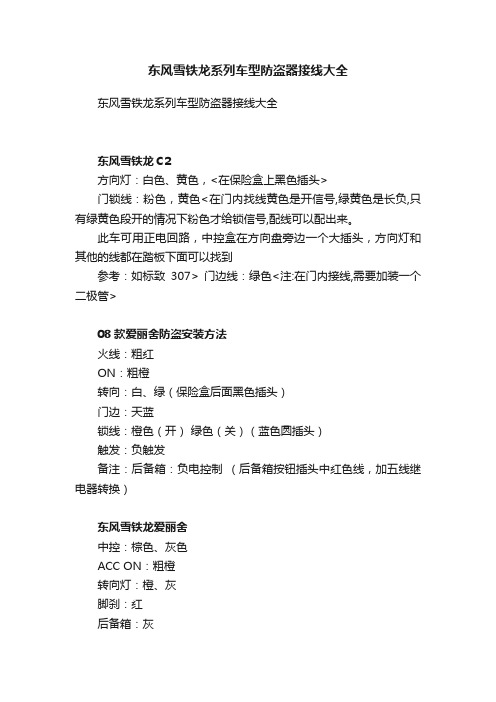 东风雪铁龙系列车型防盗器接线大全

东风雪铁龙系列车型防盗器接线大全

东风雪铁龙 C2

方向灯：白色、黄色，<在保险盒上黑色插头>

门锁线：粉色，黄色<在门内找线黄色是开信号,绿黄色是长负,只有绿黄色段开的情况下粉色才给锁信号,配线可以配出来。

此车可用正电回路，中控盒在方向盘旁边一个大插头，方向灯和其他的线都在踏板下面可以找到

参考：如标致 307> 门边线：绿色<注:在门内接线,需要加装一个二极管>

08 款爱丽舍防盗安装方法

火线：粗红

ON：粗橙

转向：白、绿（保险盒后面黑色插头）

门边：天蓝

锁线：橙色（开） 绿色（关）（蓝色圆插头）

触发：负触发

备注：后备箱：负电控制 （后备箱按钮插头中红色线，加五线继电器转换）

东风雪铁龙爱丽舍

中控：棕色、灰色

ACC ON：粗橙

转向灯：橙、灰

脚刹：红

后备箱：灰